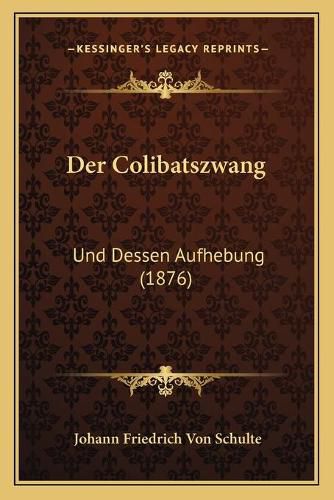 —KESSINGER'S LEGACY REPRINTS—

Der Colibatszwang

Und Dessen Aufhebung (1876)

Johann Friedrich Von Schulte